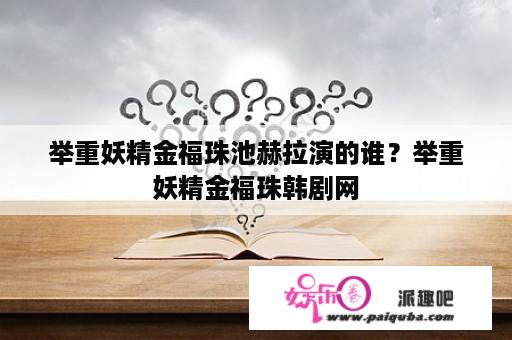 举重妖精金福珠池赫拉演的谁？举重妖精金福珠韩剧网

娱乐圈 派趣吧
www.paiquba.com